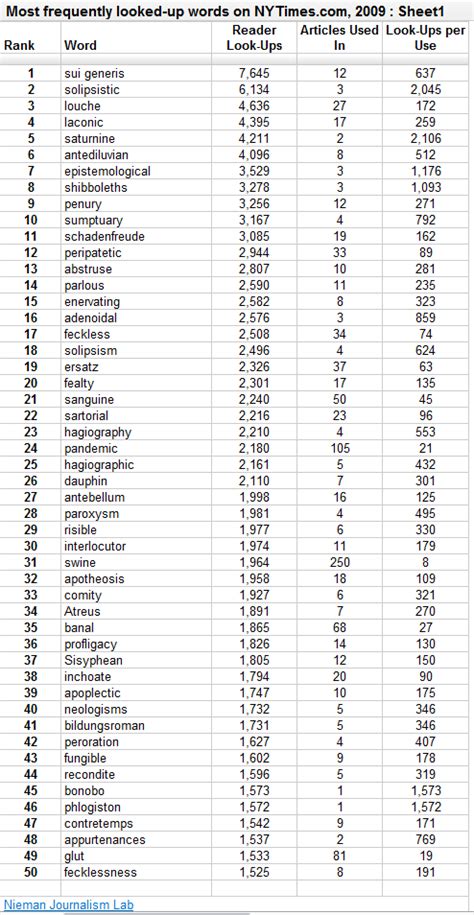 Most frequently looked-up words on NYTimes.com, 2009 : Sheet1

| Rank | Word | Reader Look-Ups | Articles Used In | Look-Ups per Use |
|---|---|---|---|---|
| 1 | sui generis | 7,645 | 12 | 637 |
| 2 | solipsistic | 6,134 | 3 | 2,045 |
| 3 | louche | 4,636 | 27 | 172 |
| 4 | laconic | 4,395 | 17 | 259 |
| 5 | saturnine | 4,211 | 2 | 2,106 |
| 6 | antediluvian | 4,096 | 8 | 512 |
| 7 | epistemological | 3,529 | 3 | 1,176 |
| 8 | shibboleths | 3,278 | 3 | 1,093 |
| 9 | penury | 3,256 | 12 | 271 |
| 10 | sumptuary | 3,167 | 4 | 792 |
| 11 | schadenfreude | 3,085 | 19 | 162 |
| 12 | peripatetic | 2,944 | 33 | 89 |
| 13 | abstruse | 2,807 | 10 | 281 |
| 14 | parlous | 2,590 | 11 | 235 |
| 15 | enervating | 2,582 | 8 | 323 |
| 16 | adenoidal | 2,576 | 3 | 859 |
| 17 | feckless | 2,508 | 34 | 74 |
| 18 | solipsism | 2,496 | 4 | 624 |
| 19 | ersatz | 2,326 | 37 | 63 |
| 20 | fealty | 2,301 | 17 | 135 |
| 21 | sanguine | 2,240 | 50 | 45 |
| 22 | sartorial | 2,216 | 23 | 96 |
| 23 | hagiography | 2,210 | 4 | 553 |
| 24 | pandemic | 2,180 | 105 | 21 |
| 25 | hagiographic | 2,161 | 5 | 432 |
| 26 | dauphin | 2,110 | 7 | 301 |
| 27 | antebellum | 1,998 | 16 | 125 |
| 28 | paroxysm | 1,981 | 4 | 495 |
| 29 | risible | 1,977 | 6 | 330 |
| 30 | interlocutor | 1,974 | 11 | 179 |
| 31 | swine | 1,964 | 250 | 8 |
| 32 | apotheosis | 1,958 | 18 | 109 |
| 33 | comity | 1,927 | 6 | 321 |
| 34 | Atreus | 1,891 | 7 | 270 |
| 35 | banal | 1,865 | 68 | 27 |
| 36 | profligacy | 1,826 | 14 | 130 |
| 37 | Sisyphean | 1,805 | 12 | 150 |
| 38 | inchoate | 1,794 | 20 | 90 |
| 39 | apoplectic | 1,747 | 10 | 175 |
| 40 | neologisms | 1,732 | 5 | 346 |
| 41 | bildungsroman | 1,731 | 5 | 346 |
| 42 | peroration | 1,627 | 4 | 407 |
| 43 | fungible | 1,602 | 9 | 178 |
| 44 | recondite | 1,596 | 5 | 319 |
| 45 | bonobo | 1,573 | 1 | 1,573 |
| 46 | phlogiston | 1,572 | 1 | 1,572 |
| 47 | contretemps | 1,542 | 9 | 171 |
| 48 | appurtenances | 1,537 | 2 | 769 |
| 49 | glut | 1,533 | 81 | 19 |
| 50 | fecklessness | 1,525 | 8 | 191 |

Nieman Journalism Lab